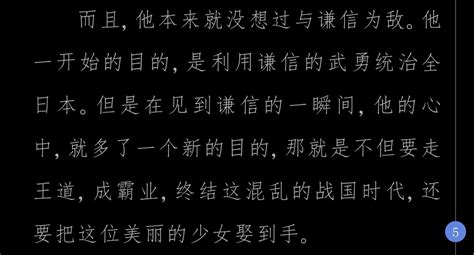 而且，他本来就没想过与谦信为敌。他一开始的目的，是利用谦信的武勇统治全日本。但是在见到谦信的一瞬间，他的心中，就多了一个新的目的，那就是不但要走王道，成霸业，终结这混乱的战国时代，还要把这位美丽的少女娶到手。

5